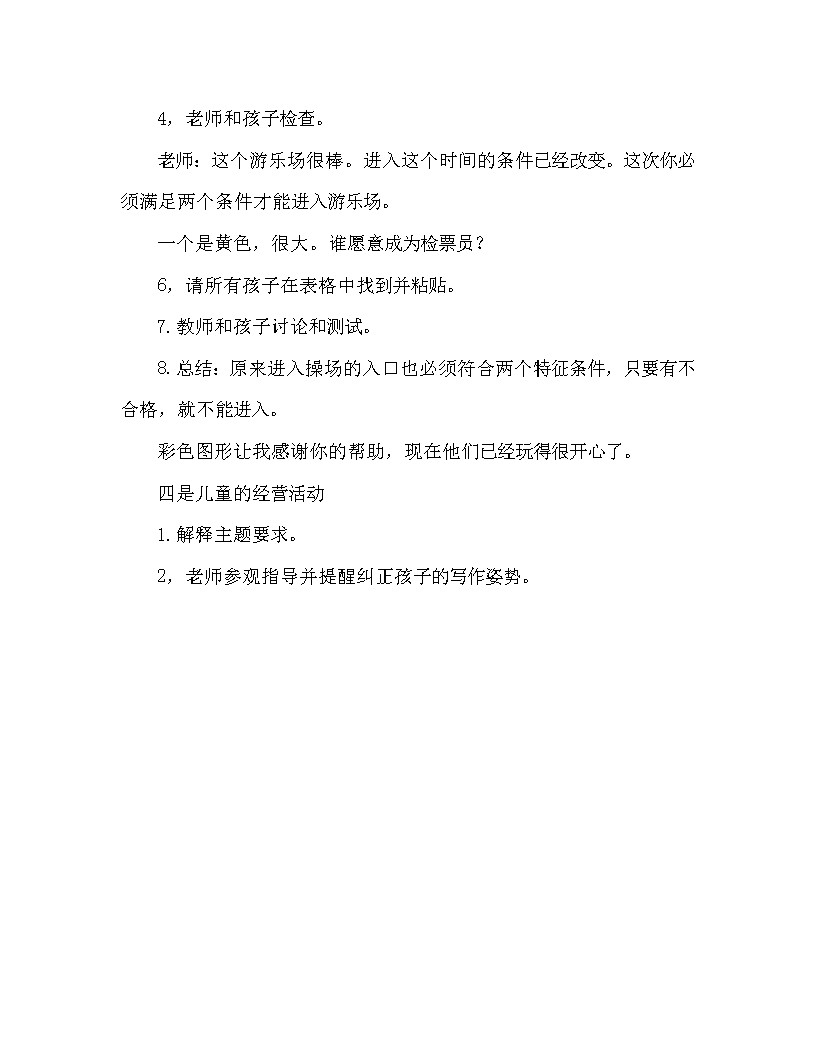 4，老师和孩子检查。

老师：这个游乐场很棒。进入这个时间的条件已经改变。这次你必须满足两个条件才能进入游乐场。

一个是黄色，很大。谁愿意成为检票员？

6，请所有孩子在表格中找到并粘贴。

7.教师和孩子讨论和测试。

8.总结：原来进入操场的入口也必须符合两个特征条件，只要有不合格，就不能进入。

彩色图形让我感谢你的帮助，现在他们已经玩得很开心了。

四是儿童的经营活动

1.解释主题要求。

2，老师参观指导并提醒纠正孩子的写作姿势。